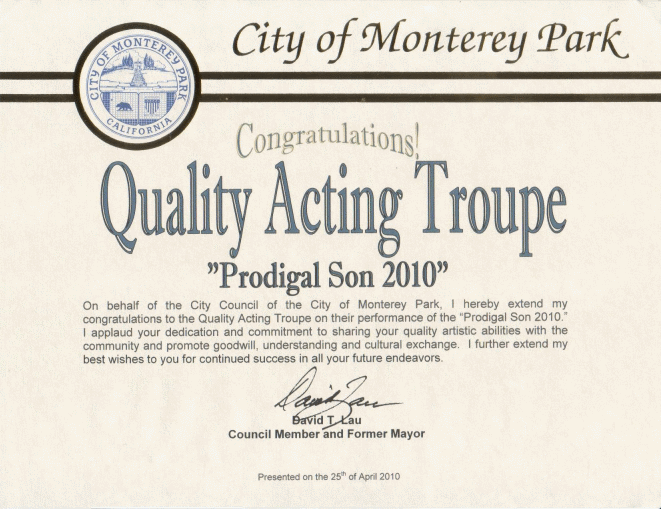 CITY OF MONTEREY PARK
CALIFORNIA

City of Monterey Park

Congratulations!

Quality Acting Troupe

"Prodigal Son 2010"

On behalf of the City Council of the City of Monterey Park, I hereby extend my congratulations to the Quality Acting Troupe on their performance of the "Prodigal Son 2010." I applaud your dedication and commitment to sharing your quality artistic abilities with the community and promote goodwill, understanding and cultural exchange. I further extend my best wishes to you for continued success in all your future endeavors.

David Lau

David T. Lau
Council Member and Former Mayor

Presented on the 25$^{th}$ of April 2010